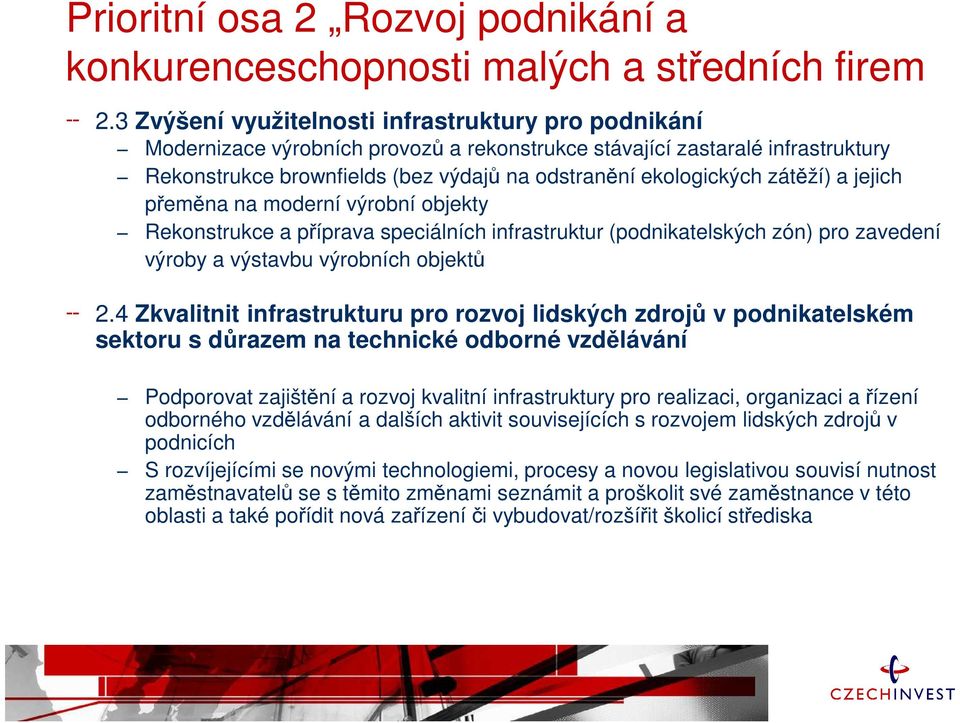 Prioritní osa 2 „Rozvoj podnikání a konkurenceschopnosti malých a středních firem

-- 2.3 Zvýšení využitelnosti infrastruktury pro podnikání

– Modernizace výrobních provozů a rekonstrukce stávající zastaralé infrastruktury

– Rekonstrukce brownfields (bez výdajů na odstranění ekologických zátěží) a jejich přeměna na moderní výrobní objekty

– Rekonstrukce a příprava speciálních infrastruktur (podnikatelských zón) pro zavedení výroby a výstavbu výrobních objektů

-- 2.4 Zkvalitnit infrastrukturu pro rozvoj lidských zdrojů v podnikatelském sektoru s důrazem na technické odborné vzdělávání

– Podporovat zajištění a rozvoj kvalitní infrastruktury pro realizaci, organizaci a řízení odborného vzdělávání a dalších aktivit souvisejících s rozvojem lidských zdrojů v podnicích

– S rozvíjejícími se novými technologiemi, procesy a novou legislativou souvisí nutnost zaměstnavatelů se s těmito změnami seznámit a proškolit své zaměstnance v této oblasti a také pořídit nová zařízení či vybudovat/rozšířit školicí střediska

CZECHINVEST